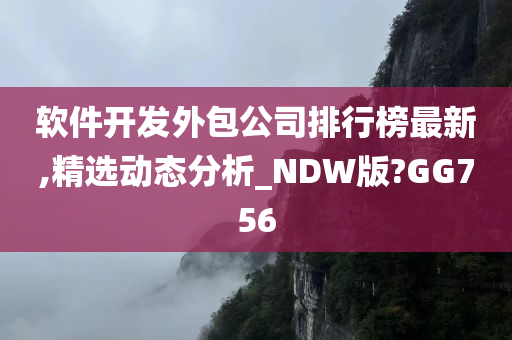 软件开发外包公司排行榜最新,精选动态分析_NDW版?GG756